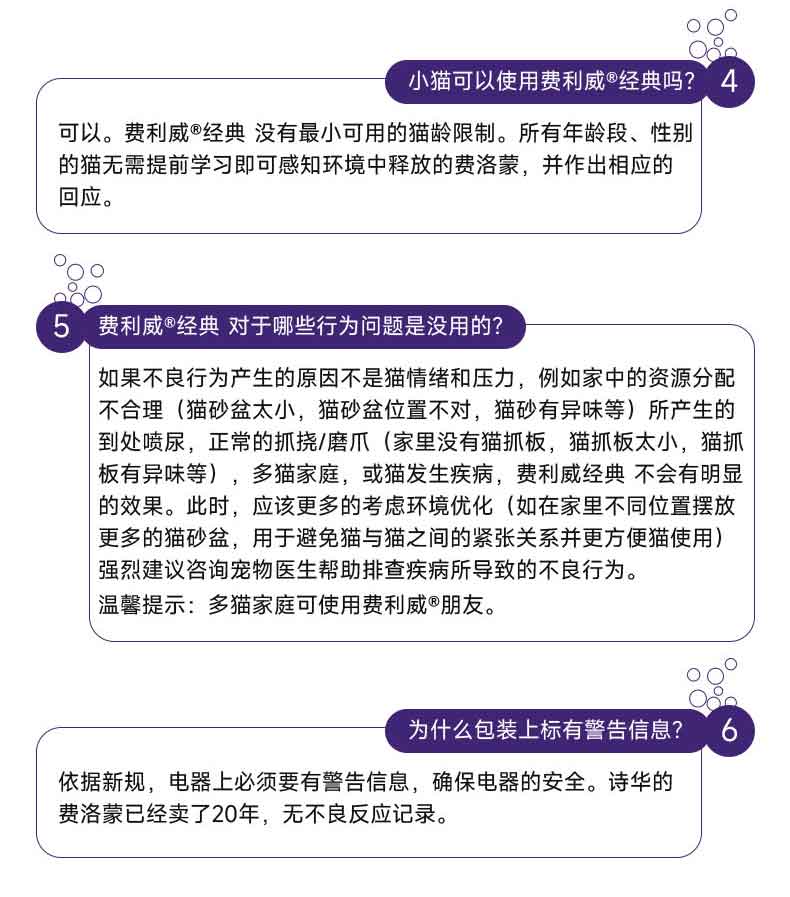 小猫可以使用费利威®经典吗？ 4

可以。费利威®经典 没有最小可用的猫龄限制。所有年龄段、性别的猫无需提前学习即可感知环境中释放的费洛蒙，并作出相应的回应。

5 费利威®经典 对于哪些行为问题是没用的？

如果不良行为产生的原因不是猫情绪和压力，例如家中的资源分配不合理（猫砂盆太小，猫砂盆位置不对，猫砂有异味等）所产生的到处喷尿，正常的抓挠/磨爪（家里没有猫抓板，猫抓板太小，猫抓板有异味等），多猫家庭，或猫发生疾病，费利威经典 不会有明显的效果。此时，应该更多的考虑环境优化（如在家里不同位置摆放更多的猫砂盆，用于避免猫与猫之间的紧张关系并更方便猫使用）强烈建议咨询宠物医生帮助排查疾病所导致的不良行为。
温馨提示：多猫家庭可使用费利威®朋友。

为什么包装上标有警告信息？ 6

依据新规，电器上必须要有警告信息，确保电器的安全。诗华的费洛蒙已经卖了20年，无不良反应记录。